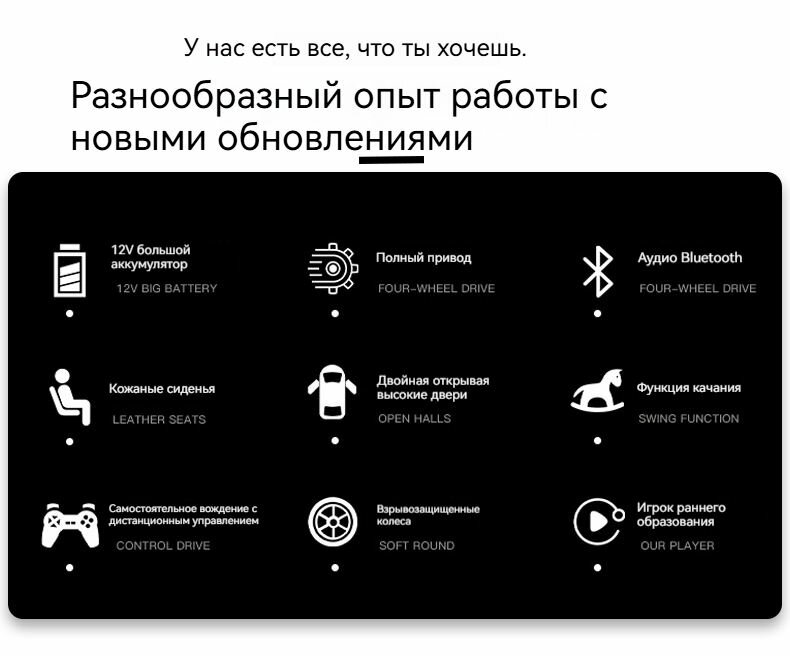 У нас есть все, что ты хочешь.

Разнообразный опыт работы с новыми обновлениями

12V большой аккумулятор
12V BIG BATTERY

Полный привод
FOUR-WHEEL DRIVE

Аудио Bluetooth
FOUR-WHEEL DRIVE

Кожаные сиденья
LEATHER SEATS

Двойная открывая высокие двери
OPEN HALLS

Функция качания
SWING FUNCTION

Самостоятельное вождение с дистанционным управлением
CONTROL DRIVE

Взрывозащищенные колеса
SOFT ROUND

Игрок раннего образования
OUR PLAYER